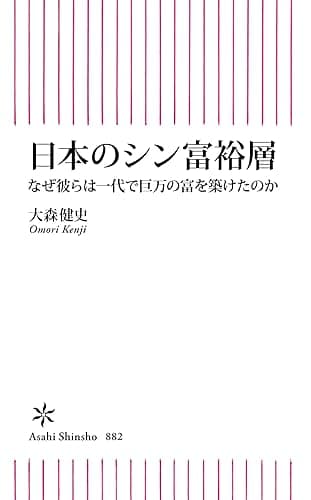 日本のシン富裕層

なぜ彼らは一代で巨万の富を築けたのか

大森健史
Omori Kenji

Asahi Shinsho 882